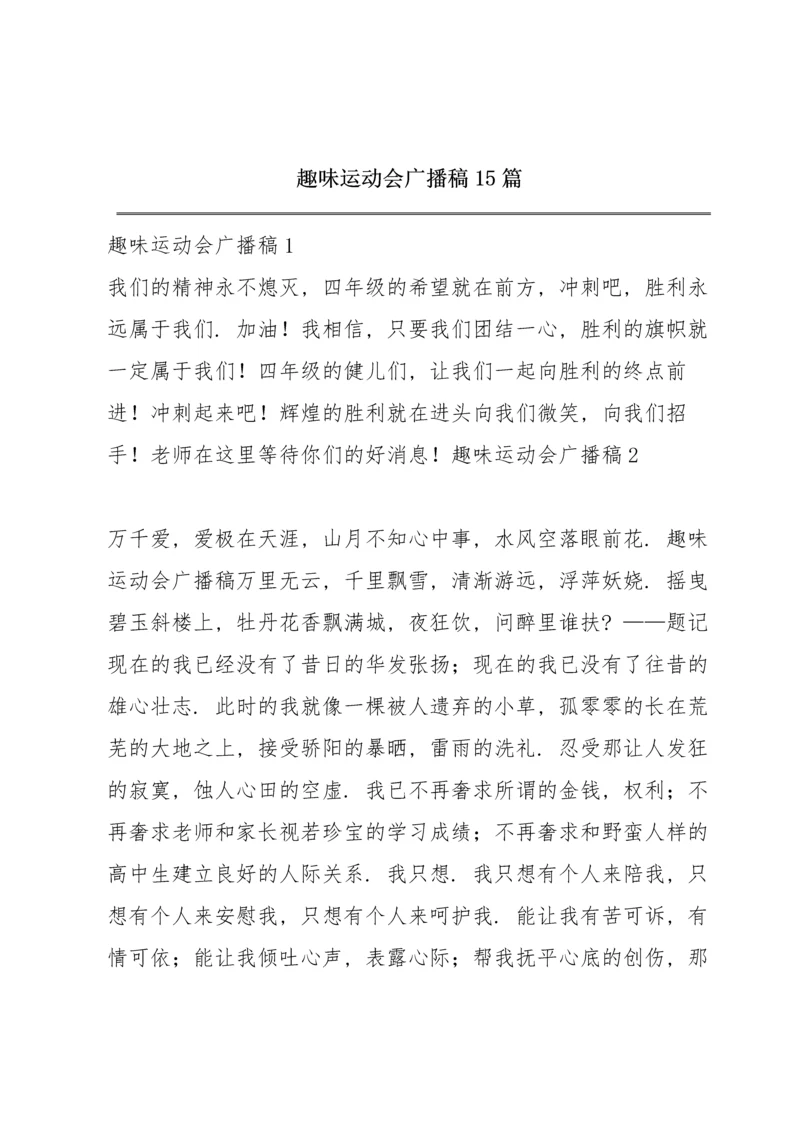 趣味运动会广播稿15篇

趣味运动会广播稿1

我们的精神永不熄灭，四年级的希望就在前方，冲刺吧，胜利永远属于我们．加油！我相信，只要我们团结一心，胜利的旗帜就一定属于我们！四年级的健儿们，让我们一起向胜利的终点前进！冲刺起来吧！辉煌的胜利就在进头向我们微笑，向我们招手！老师在这里等待你们的好消息！趣味运动会广播稿2

万千爱，爱极在天涯，山月不知心中事，水风空落眼前花．趣味运动会广播稿万里无云，千里飘雪，清渐游远，浮萍妖娆．摇曳碧玉斜楼上，牡丹花香飘满城，夜狂饮，问醉里谁扶？——题记现在的我已经没有了昔日的华发张扬；现在的我已没有了往昔的雄心壮志．此时的我就像一棵被人遗弃的小草，孤零零的长在荒芜的大地之上，接受骄阳的暴晒，雷雨的洗礼．忍受那让人发狂的寂寞，蚀人心田的空虚．我已不再奢求所谓的金钱，权利；不再奢求老师和家长视若珍宝的学习成绩；不再奢求和野蛮人样的高中生建立良好的人际关系．我只想．我只想有个人来陪我，只想有个人来安慰我，只想有个人来呵护我．能让我有苦可诉，有情可依；能让我倾吐心声，表露心际；帮我抚平心底的创伤，那